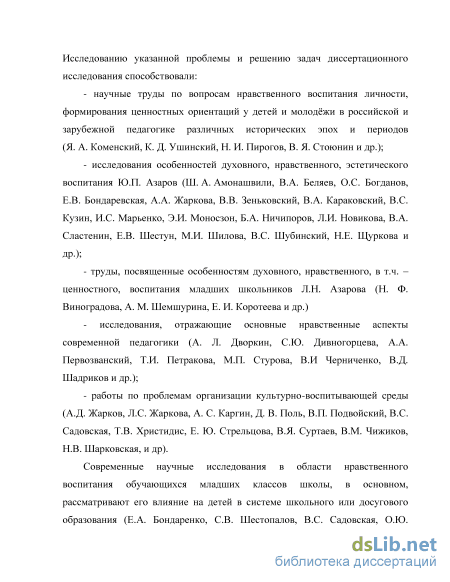 Исследованию указанной проблемы и решению задач диссертационного исследования способствовали:

- научные труды по вопросам нравственного воспитания личности, формирования ценностных ориентаций у детей и молодёжи в российской и зарубежной педагогике различных исторических эпох и периодов (Я. А. Коменский, К. Д. Ушинский, Н. И. Пирогов, В. Я. Стоюнин и др.);

- исследования особенностей духовного, нравственного, эстетического воспитания Ю.П. Азаров (Ш. А. Амонашвили, В.А. Беляев, О.С. Богданов, Е.В. Бондаревская, А.А. Жаркова, В.В. Зеньковский, В.А. Караковский, В.С. Кузин, И.С. Марьенко, Э.И. Моносзон, Б.А. Ничипоров, Л.И. Новикова, В.А. Сластенин, Е.В. Шестун, М.И. Шилова, В.С. Шубинский, Н.Е. Щуркова и др.);

- труды, посвященные особенностям духовного, нравственного, в т.ч. – ценностного, воспитания младших школьников Л.Н. Азарова (Н. Ф. Виноградова, А. М. Шемшурина, Е. И. Коротеева и др.)

- исследования, отражающие основные нравственные аспекты современной педагогики (А. Л. Дворкин, С.Ю. Дивногорцева, А.А. Первозванский, Т.И. Петракова, М.П. Стурова, В.И Черниченко, В.Д. Шадриков и др.);

- работы по проблемам организации культурно-воспитывающей среды (А.Д. Жарков, Л.С. Жаркова, А. С. Каргин, Д. В. Поль, В.П. Подвойский, В.С. Садовская, Т.В. Христидис, Е. Ю. Стрельцова, В.Я. Суртаев, В.М. Чижиков, Н.В. Шарковская, и др).

Современные научные исследования в области нравственного воспитания обучающихся младших классов школы, в основном, рассматривают его влияние на детей в системе школьного или досугового образования (Е.А. Бондаренко, С.В. Шестопалов, В.С. Садовская, О.Ю.

dsLib.net
библиотека диссертаций